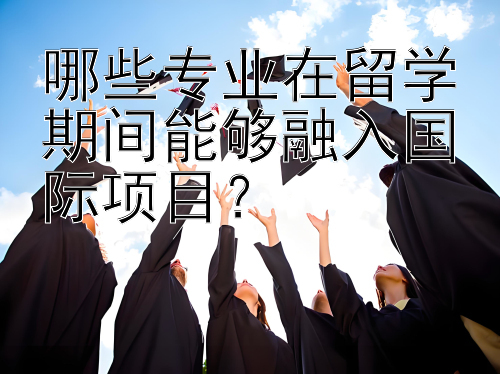 哪些专业在留学期间能够融入国际项目？